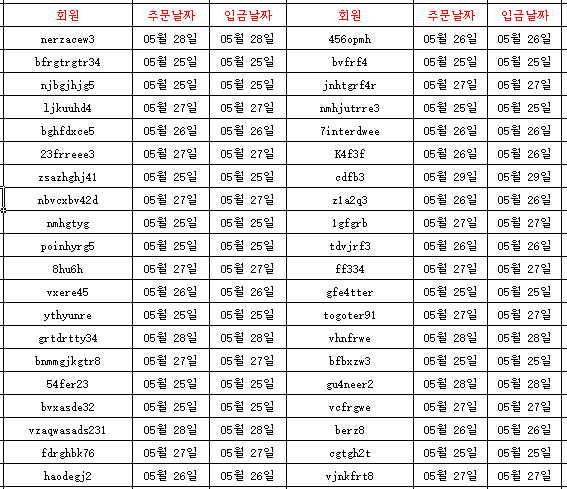 | 회원 | 주문날짜 | 입금날짜 | 회원 | 주문날짜 | 입금날짜 |
|---|---|---|---|---|---|
| nerzacew3 | 05월 28일 | 05월 28일 | 456opmh | 05월 26일 | 05월 26일 |
| bfrgtrgtr34 | 05월 25일 | 05월 25일 | bvfrf4 | 05월 25일 | 05월 25일 |
| njbgjhjg5 | 05월 25일 | 05월 25일 | jnhtgrf4r | 05월 27일 | 05월 27일 |
| ljkuuhd4 | 05월 27일 | 05월 27일 | nmhjutrre3 | 05월 25일 | 05월 25일 |
| bghfdxce5 | 05월 26일 | 05월 26일 | 7interdwee | 05월 26일 | 05월 26일 |
| 23frreee3 | 05월 27일 | 05월 27일 | K4f3f | 05월 26일 | 05월 26일 |
| zsazhghj41 | 05월 25일 | 05월 25일 | cdfb3 | 05월 29일 | 05월 29일 |
| nbvcxbv42d | 05월 27일 | 05월 27일 | z1a2q3 | 05월 26일 | 05월 26일 |
| nmhgtyg | 05월 25일 | 05월 25일 | 1gfgrb | 05월 27일 | 05월 27일 |
| poinhyrg5 | 05월 25일 | 05월 25일 | tdvjrf3 | 05월 26일 | 05월 26일 |
| 8hu6h | 05월 27일 | 05월 27일 | ff334 | 05월 27일 | 05월 27일 |
| vxere45 | 05월 26일 | 05월 26일 | gfe4tter | 05월 25일 | 05월 25일 |
| ythyunre | 05월 25일 | 05월 25일 | togoter91 | 05월 27일 | 05월 27일 |
| grtdrtty34 | 05월 28일 | 05월 28일 | vhnfrwe | 05월 28일 | 05월 28일 |
| bnmmgjkgtr8 | 05월 27일 | 05월 27일 | bfbxzw3 | 05월 25일 | 05월 25일 |
| 54fer23 | 05월 25일 | 05월 25일 | gu4neer2 | 05월 28일 | 05월 28일 |
| bvxasde32 | 05월 25일 | 05월 25일 | vcfrgwe | 05월 27일 | 05월 27일 |
| vzaqwasads231 | 05월 28일 | 05월 28일 | berz8 | 05월 26일 | 05월 26일 |
| fdrghbk76 | 05월 27일 | 05월 27일 | cgtgh2t | 05월 25일 | 05월 25일 |
| haodegj2 | 05월 26일 | 05월 26일 | vjnkfrt8 | 05월 27일 | 05월 27일 |